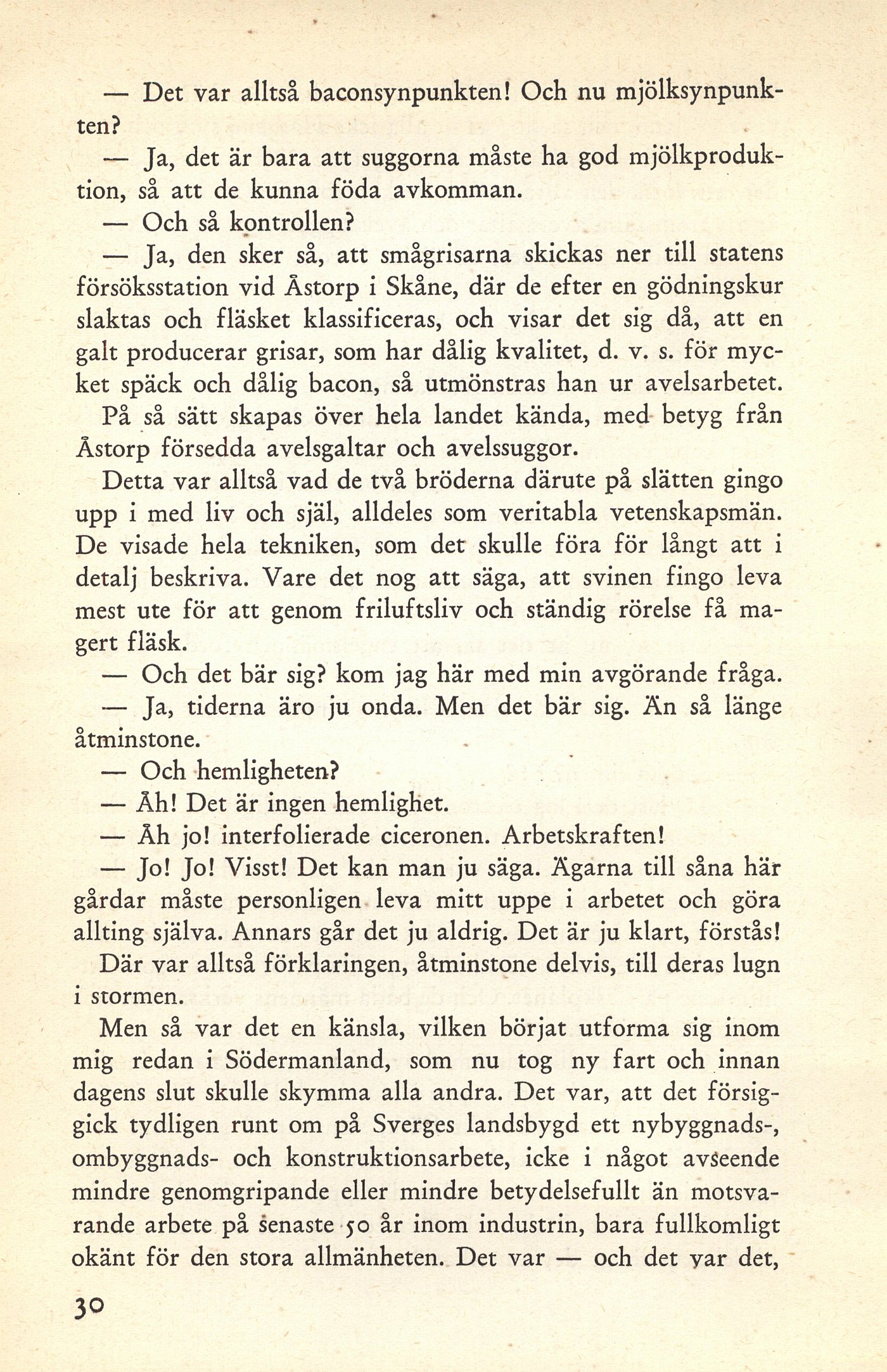 — Det var alltså baconsynpunkten! Och nu mjölksynpunkten?

— Ja, det är bara att suggorna måste ha god mjölkproduktion, så att de kunna föda avkomman.

— Och så kontrollen?

— Ja, den sker så, att smågrisarna skickas ner till statens försöksstation vid Åstorp i Skåne, där de efter en gödningskur slaktas och fläsket klassificeras, och visar det sig då, att en galt producerar grisar, som har dålig kvalitet, d. v. s. för mycket späck och dålig bacon, så utmönstras han ur avelsarbetet. På så sätt skapas över hela landet kända, med betyg från Åstorp försedda avelsgaltar och avelssuggor.

Detta var alltså vad de två bröderna därute på slätten gingo upp i med liv och själ, alldeles som veritabla vetenskapsmän. De visade hela tekniken, som det skulle föra för långt att i detalj beskriva. Vare det nog att säga, att svinen fingo leva mest ute för att genom friluftsliv och ständig rörelse få magert fläsk.

— Och det bär sig? kom jag här med min avgörande fråga.

— Ja, tiderna äro ju onda. Men det bär sig. Än så länge åtminstone.

— Och hemligheten?

— Åh! Det är ingen hemlighet.

— Åh jo! interfolierade ciceronen. Arbetskraften!

— Jo! Jo! Visst! Det kan man ju säga. Ägarna till såna här gårdar måste personligen leva mitt uppe i arbetet och göra allting själva. Annars går det ju aldrig. Det är ju klart, förstås!

Där var alltså förklaringen, åtminstone delvis, till deras lugn i stormen.

Men så var det en känsla, vilken börjat utforma sig inom mig redan i Södermanland, som nu tog ny fart och innan dagens slut skulle skymma alla andra. Det var, att det försiggick tydligen runt om på Sverges landsbygd ett nybyggnads-, ombyggnads- och konstruktionsarbete, icke i något avseende mindre genomgripande eller mindre betydelsefullt än motsvarande arbete på senaste 50 år inom industrin, bara fullkomligt okänt för den stora allmänheten. Det var — och det var det,

30